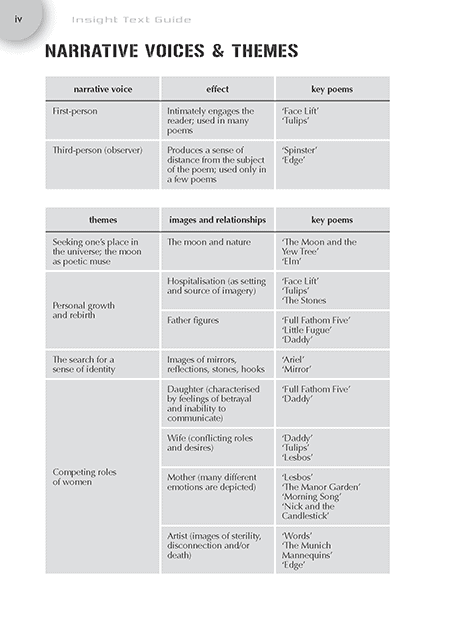 iv Insight Text Guide

NARRATIVE VOICES & THEMES

| narrative voice | effect | key poems |
|---|---|---|
| First-person | Intimately engages the reader; used in many poems | 'Face Lift' 'Tulips' |
| Third-person (observer) | Produces a sense of distance from the subject of the poem; used only in a few poems | 'Spinster' 'Edge' |

| themes | images and relationships | key poems |
|---|---|---|
| Seeking one's place in the universe; the moon as poetic muse | The moon and nature | 'The Moon and the Yew Tree' 'Elm' |
| Personal growth and rebirth | Hospitalisation (as setting and source of imagery) | 'Face Lift' 'Tulips' 'The Stones |
| | Father figures | 'Full Fathom Five' 'Little Fugue' 'Daddy' |
| The search for a sense of identity | Images of mirrors, reflections, stones, hooks | 'Ariel' 'Mirror' |
| Competing roles of women | Daughter (characterised by feelings of betrayal and inability to communicate) | 'Full Fathom Five' 'Daddy' |
| | Wife (conflicting roles and desires) | 'Daddy' 'Tulips' 'Lesbos' |
| | Mother (many different emotions are depicted) | 'Lesbos' 'The Manor Garden' 'Morning Song' 'Nick and the Candlestick' |
| | Artist (images of sterility, disconnection and/or death) | 'Words' 'The Munich Mannequins' 'Edge' |